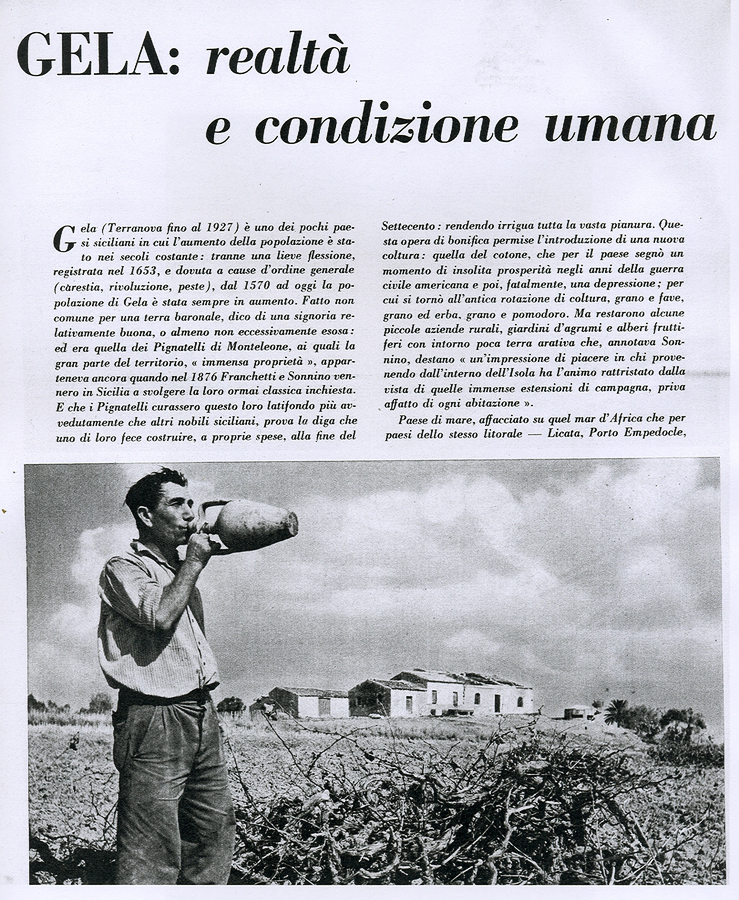 GELA: realtà e condizione umana

Gela (Terranova fino al 1927) è uno dei pochi paesi siciliani in cui l'aumento della popolazione è stato nei secoli costante: tranne una lieve flessione, registrata nel 1653, e dovuta a cause d'ordine generale (càrestia, rivoluzione, peste), dal 1570 ad oggi la popolazione di Gela è stata sempre in aumento. Fatto non comune per una terra baronale, dico di una signoria relativamente buona, o almeno non eccessivamente esosa: ed era quella dei Pignatelli di Monteleone, ai quali la gran parte del territorio, « immensa proprietà », apparteneva ancora quando nel 1876 Franchetti e Sonnino vennero in Sicilia a svolgere la loro ormai classica inchiesta. E che i Pignatelli curassero questo loro latifondo più avvedutamente che altri nobili siciliani, prova la diga che uno di loro fece costruire, a proprie spese, alla fine del Settecento: rendendo irrigua tutta la vasta pianura. Questa opera di bonifica permise l'introduzione di una nuova coltura: quella del cotone, che per il paese segnò un momento di insolita prosperità negli anni della guerra civile americana e poi, fatalmente, una depressione; per cui si tornò all'antica rotazione di coltura, grano e fave, grano ed erba, grano e pomodoro. Ma restarono alcune piccole aziende rurali, giardini d'agrumi e alberi fruttiferi con intorno poca terra arativa che, annotava Sonnino, destano « un'impressione di piacere in chi provenendo dall'interno dell'Isola ha l'animo rattristato dalla vista di quelle immense estensioni di campagna, priva affatto di ogni abitazione ».

Paese di mare, affacciato su quel mar d'Africa che per paesi dello stesso litorale — Licata, Porto Empedocle,